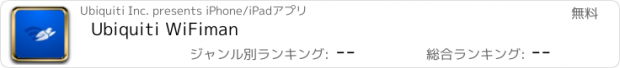 Ubiquiti Inc. presents iPhone/iPadアプリ

無料

Ubiquiti WiFiman

ジャンル別ランキング: --

総合ランキング: --